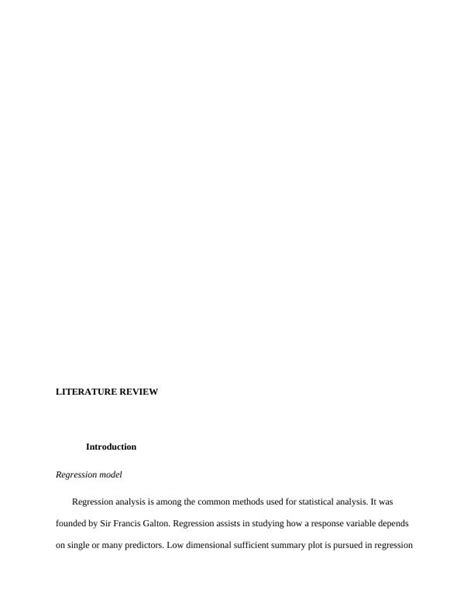 LITERATURE REVIEW

Introduction

Regression model

Regression analysis is among the common methods used for statistical analysis. It was founded by Sir Francis Galton. Regression assists in studying how a response variable depends on single or many predictors. Low dimensional sufficient summary plot is pursued in regression